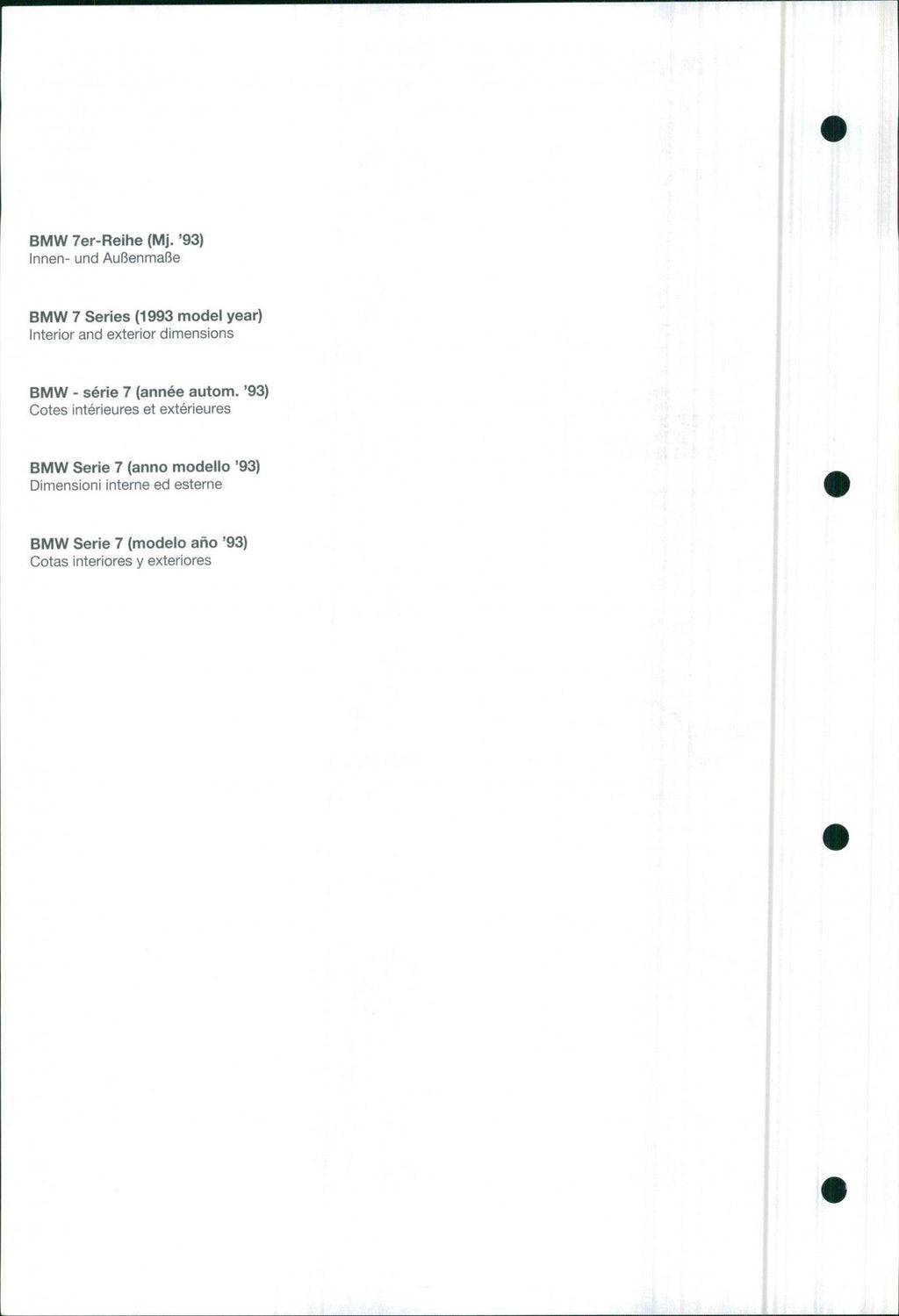 BMW 7er-Reihe (Mj. '93)
Innen- und Außenmaße

BMW 7 Series (1993 model year)
Interior and exterior dimensions

BMW - série 7 (année autom. '93)
Cotes intérieures et extérieures

BMW Serie 7 (anno modello '93)
Dimensioni interne ed esterne

BMW Serie 7 (modelo año '93)
Cotas interiores y exteriores